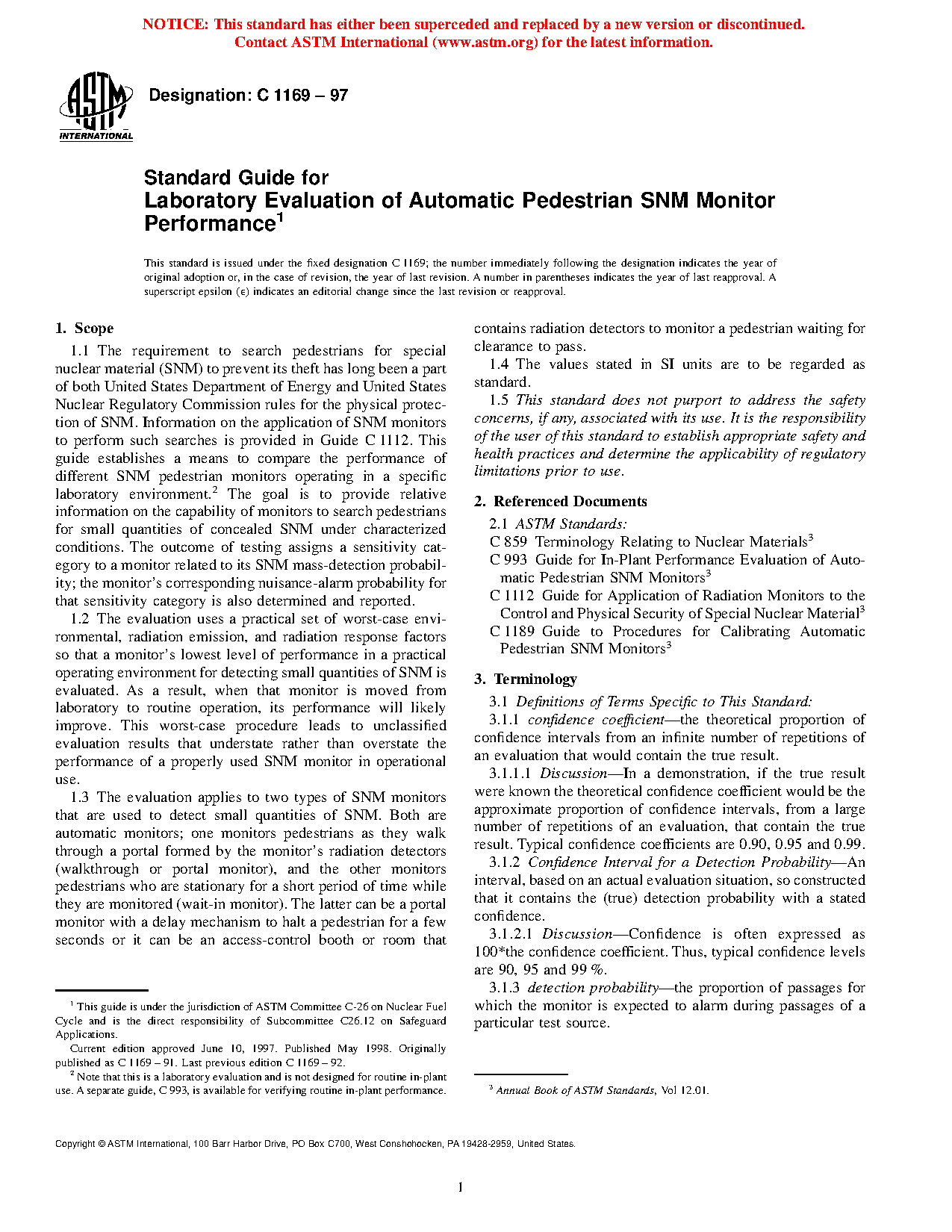 NOTICE: This standard has either been superceded and replaced by a new version or discontinued. Contact ASTM International (www.astm.org) for the latest information.

ASTM INTERNATIONAL

Designation: C 1169 – 97

Standard Guide for Laboratory Evaluation of Automatic Pedestrian SNM Monitor Performance$^1$

This standard is issued under the fixed designation C 1169; the number immediately following the designation indicates the year of original adoption or, in the case of revision, the year of last revision. A number in parentheses indicates the year of last reapproval. A superscript epsilon (ε) indicates an editorial change since the last revision or reapproval.

1. Scope

1.1 The requirement to search pedestrians for special nuclear material (SNM) to prevent its theft has long been a part of both United States Department of Energy and United States Nuclear Regulatory Commission rules for the physical protection of SNM. Information on the application of SNM monitors to perform such searches is provided in Guide C 1112. This guide establishes a means to compare the performance of different SNM pedestrian monitors operating in a specific laboratory environment.$^2$ The goal is to provide relative information on the capability of monitors to search pedestrians for small quantities of concealed SNM under characterized conditions. The outcome of testing assigns a sensitivity category to a monitor related to its SNM mass-detection probability; the monitor's corresponding nuisance-alarm probability for that sensitivity category is also determined and reported.

1.2 The evaluation uses a practical set of worst-case environmental, radiation emission, and radiation response factors so that a monitor's lowest level of performance in a practical operating environment for detecting small quantities of SNM is evaluated. As a result, when that monitor is moved from laboratory to routine operation, its performance will likely improve. This worst-case procedure leads to unclassified evaluation results that understate rather than overstate the performance of a properly used SNM monitor in operational use.

1.3 The evaluation applies to two types of SNM monitors that are used to detect small quantities of SNM. Both are automatic monitors; one monitors pedestrians as they walk through a portal formed by the monitor's radiation detectors (walkthrough or portal monitor), and the other monitors pedestrians who are stationary for a short period of time while they are monitored (wait-in monitor). The latter can be a portal monitor with a delay mechanism to halt a pedestrian for a few seconds or it can be an access-control booth or room that contains radiation detectors to monitor a pedestrian waiting for clearance to pass.

1.4 The values stated in SI units are to be regarded as standard.

1.5 This standard does not purport to address the safety concerns, if any, associated with its use. It is the responsibility of the user of this standard to establish appropriate safety and health practices and determine the applicability of regulatory limitations prior to use.

2. Referenced Documents

2.1 ASTM Standards:
C 859 Terminology Relating to Nuclear Materials$^3$
C 993 Guide for In-Plant Performance Evaluation of Automatic Pedestrian SNM Monitors$^3$
C 1112 Guide for Application of Radiation Monitors to the Control and Physical Security of Special Nuclear Material$^3$
C 1189 Guide to Procedures for Calibrating Automatic Pedestrian SNM Monitors$^3$

3. Terminology

3.1 Definitions of Terms Specific to This Standard:

3.1.1 confidence coefficient—the theoretical proportion of confidence intervals from an infinite number of repetitions of an evaluation that would contain the true result.

3.1.1.1 Discussion—In a demonstration, if the true result were known the theoretical confidence coefficient would be the approximate proportion of confidence intervals, from a large number of repetitions of an evaluation, that contain the true result. Typical confidence coefficients are 0.90, 0.95 and 0.99.

3.1.2 Confidence Interval for a Detection Probability—An interval, based on an actual evaluation situation, so constructed that it contains the (true) detection probability with a stated confidence.

3.1.2.1 Discussion—Confidence is often expressed as 100*the confidence coefficient. Thus, typical confidence levels are 90, 95 and 99 %.

3.1.3 detection probability—the proportion of passages for which the monitor is expected to alarm during passages of a particular test source.

$^1$ This guide is under the jurisdiction of ASTM Committee C-26 on Nuclear Fuel Cycle and is the direct responsibility of Subcommittee C26.12 on Safeguard Applications.
Current edition approved June 10, 1997. Published May 1998. Originally published as C 1169 – 91. Last previous edition C 1169 – 92.
$^2$ Note that this is a laboratory evaluation and is not designed for routine in-plant use. A separate guide, C 993, is available for verifying routine in-plant performance.

$^3$ Annual Book of ASTM Standards, Vol 12.01.

Copyright © ASTM International, 100 Barr Harbor Drive, PO Box C700, West Conshohocken, PA 19428-2959, United States.

1